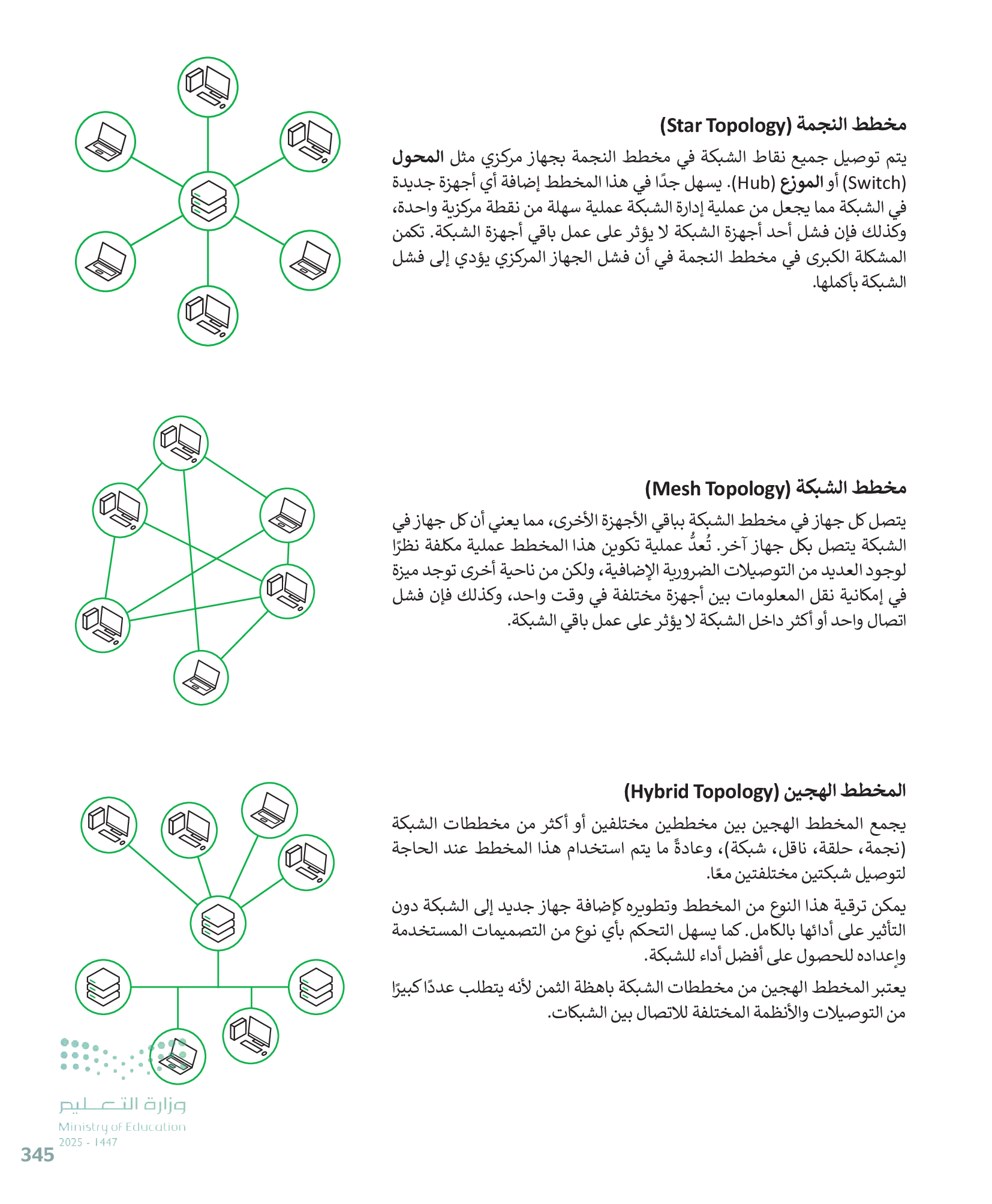 مخطط النجمة (Star Topology)

يتم توصيل جميع نقاط الشبكة في مخطط النجمة بجهاز مركزي مثل المحول (Switch) أو الموزع (Hub). يسهل جدًا في هذا المخطط إضافة أي أجهزة جديدة في الشبكة مما يجعل من عملية إدارة الشبكة عملية سهلة من نقطة مركزية واحدة، وكذلك فإن فشل أحد أجهزة الشبكة لا يؤثر على عمل باقي أجهزة الشبكة. تكمن المشكلة الكبرى في مخطط النجمة في أن فشل الجهاز المركزي يؤدي إلى فشل الشبكة بأكملها.

مخطط الشبكة (Mesh Topology)

يتصل كل جهاز في مخطط الشبكة بباقي الأجهزة الأخرى، مما يعني أن كل جهاز في الشبكة يتصل بكل جهاز آخر. تُعدُّ عملية تكوين هذا المخطط عملية مكلفة نظرًا لوجود العديد من التوصيلات الضرورية الإضافية، ولكن من ناحية أخرى توجد ميزة في إمكانية نقل المعلومات بين أجهزة مختلفة في وقت واحد، وكذلك فإن فشل اتصال واحد أو أكثر داخل الشبكة لا يؤثر على عمل باقي الشبكة.

المخطط الهجين (Hybrid Topology)

يجمع المخطط الهجين بين مخططين مختلفين أو أكثر من مخططات الشبكة (نجمة، حلقة، ناقل، شبكة)، وعادةً ما يتم استخدام هذا المخطط عند الحاجة لتوصيل شبكتين مختلفتين معًا.

يمكن ترقية هذا النوع من المخطط وتطويره كإضافة جهاز جديد إلى الشبكة دون التأثير على أدائها بالكامل. كما يسهل التحكم بأي نوع من التصميمات المستخدمة وإعداده للحصول على أفضل أداء للشبكة.

يعتبر المخطط الهجين من مخططات الشبكة باهظة الثمن لأنه يتطلب عددًا كبيرًا من التوصيلات والأنظمة المختلفة للاتصال بين الشبكات.

وزارة التعليم
Ministry of Education
2025 - 1447

345